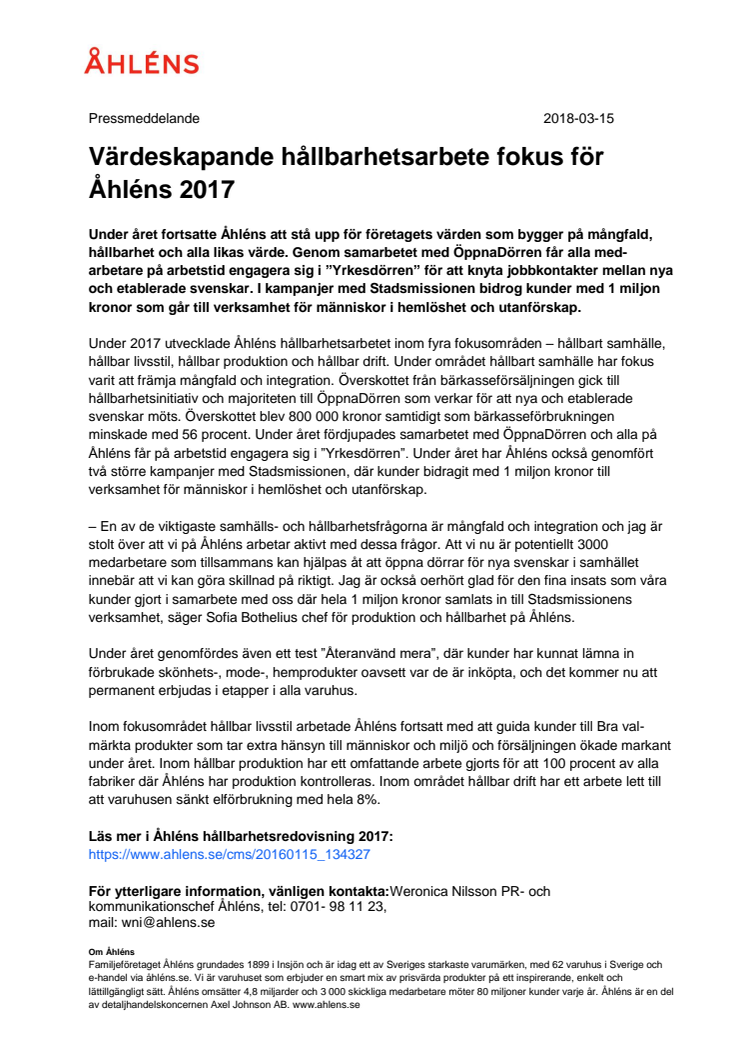 ÅHLÉNS

Pressmeddelande

2018-03-15

Värdeskapande hållbarhetsarbete fokus för Åhléns 2017

Under året fortsatte Åhléns att stå upp för företagets värden som bygger på mångfald, hållbarhet och alla likas värde. Genom samarbetet med ÖppnaDörren får alla medarbetare på arbetstid engagera sig i ”Yrkesdörren” för att knyta jobbkontakter mellan nya och etablerade svenskar. I kampanjer med Stadsmissionen bidrog kunder med 1 miljon kronor som går till verksamhet för människor i hemlöshet och utanförskap.

Under 2017 utvecklade Åhléns hållbarhetsarbetet inom fyra fokusområden – hållbart samhälle, hållbar livsstil, hållbar produktion och hållbar drift. Under området hållbart samhälle har fokus varit att främja mångfald och integration. Överskottet från bärkasseförsäljningen gick till hållbarhetsinitiativ och majoriteten till ÖppnaDörren som verkar för att nya och etablerade svenskar möts. Överskottet blev 800 000 kronor samtidigt som bärkasseförbrukningen minskade med 56 procent. Under året fördjupades samarbetet med ÖppnaDörren och alla på Åhléns får på arbetstid engagera sig i ”Yrkesdörren”. Under året har Åhléns också genomfört två större kampanjer med Stadsmissionen, där kunder bidragit med 1 miljon kronor till verksamhet för människor i hemlöshet och utanförskap.

– En av de viktigaste samhälls- och hållbarhetsfrågorna är mångfald och integration och jag är stolt över att vi på Åhléns arbetar aktivt med dessa frågor. Att vi nu är potentiellt 3000 medarbetare som tillsammans kan hjälpas åt att öppna dörrar för nya svenskar i samhället innebär att vi kan göra skillnad på riktigt. Jag är också oerhört glad för den fina insats som våra kunder gjort i samarbete med oss där hela 1 miljon kronor samlats in till Stadsmissionens verksamhet, säger Sofia Bothelius chef för produktion och hållbarhet på Åhléns.

Under året genomfördes även ett test ”Återanvänd mera”, där kunder har kunnat lämna in förbrukade skönhets-, mode-, hemprodukter oavsett var de är inköpta, och det kommer nu att permanent erbjudas i etapper i alla varuhus.

Inom fokusområdet hållbar livsstil arbetade Åhléns fortsatt med att guida kunder till Bra valmärkta produkter som tar extra hänsyn till människor och miljö och försäljningen ökade markant under året. Inom hållbar produktion har ett omfattande arbete gjorts för att 100 procent av alla fabriker där Åhléns har produktion kontrolleras. Inom området hållbar drift har ett arbete lett till att varuhusen sänkt elförbrukning med hela 8%.

Läs mer i Åhléns hållbarhetsredovisning 2017:
https://www.ahlens.se/cms/20160115_134327

För ytterligare information, vänligen kontakta:Weronica Nilsson PR- och kommunikationschef Åhléns, tel: 0701- 98 11 23,
mail: wni@ahlens.se

Om Åhléns
Familjeföretaget Åhléns grundades 1899 i Insjön och är idag ett av Sveriges starkaste varumärken, med 62 varuhus i Sverige och e-handel via åhléns.se. Vi är varuhuset som erbjuder en smart mix av prisvärda produkter på ett inspirerande, enkelt och lättillgängligt sätt. Åhléns omsätter 4,8 miljarder och 3 000 skickliga medarbetare möter 80 miljoner kunder varje år. Åhléns är en del av detaljhandelskoncernen Axel Johnson AB. www.ahlens.se